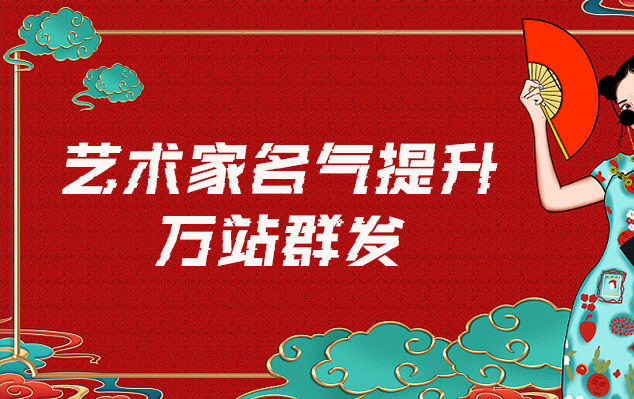 艺术家名气提升
万站群发